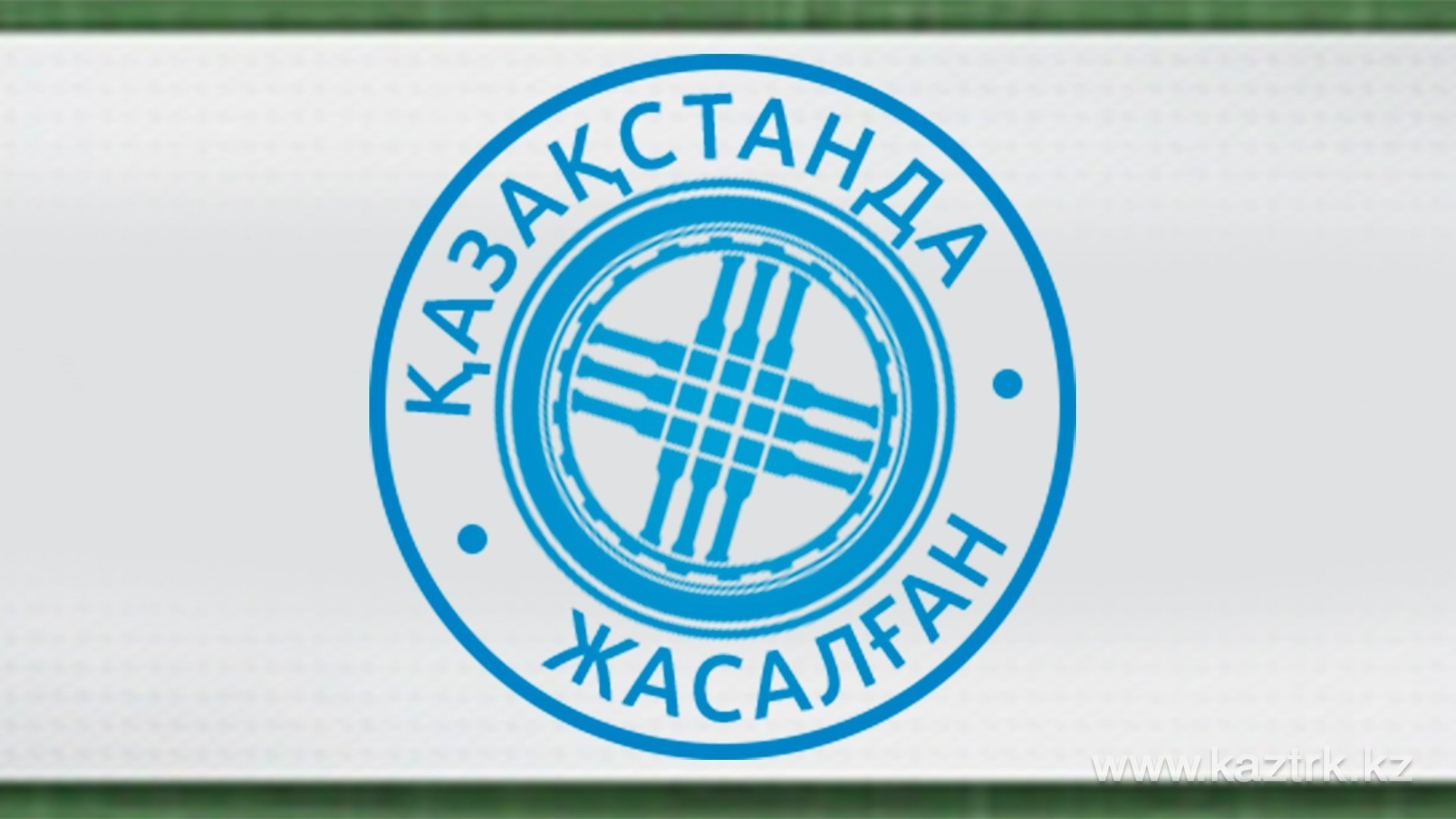 ҚАЗАҚСТАНДА
ЖАСАЛҒАН
www.kaztrk.kz